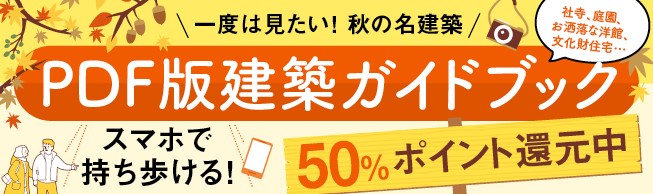 ＼一度は見たい！ 秋の名建築／

社寺、庭園、お洒落な洋館、文化財住宅…

PDF版建築ガイドブック

スマホで持ち歩ける！

50%ポイント還元中